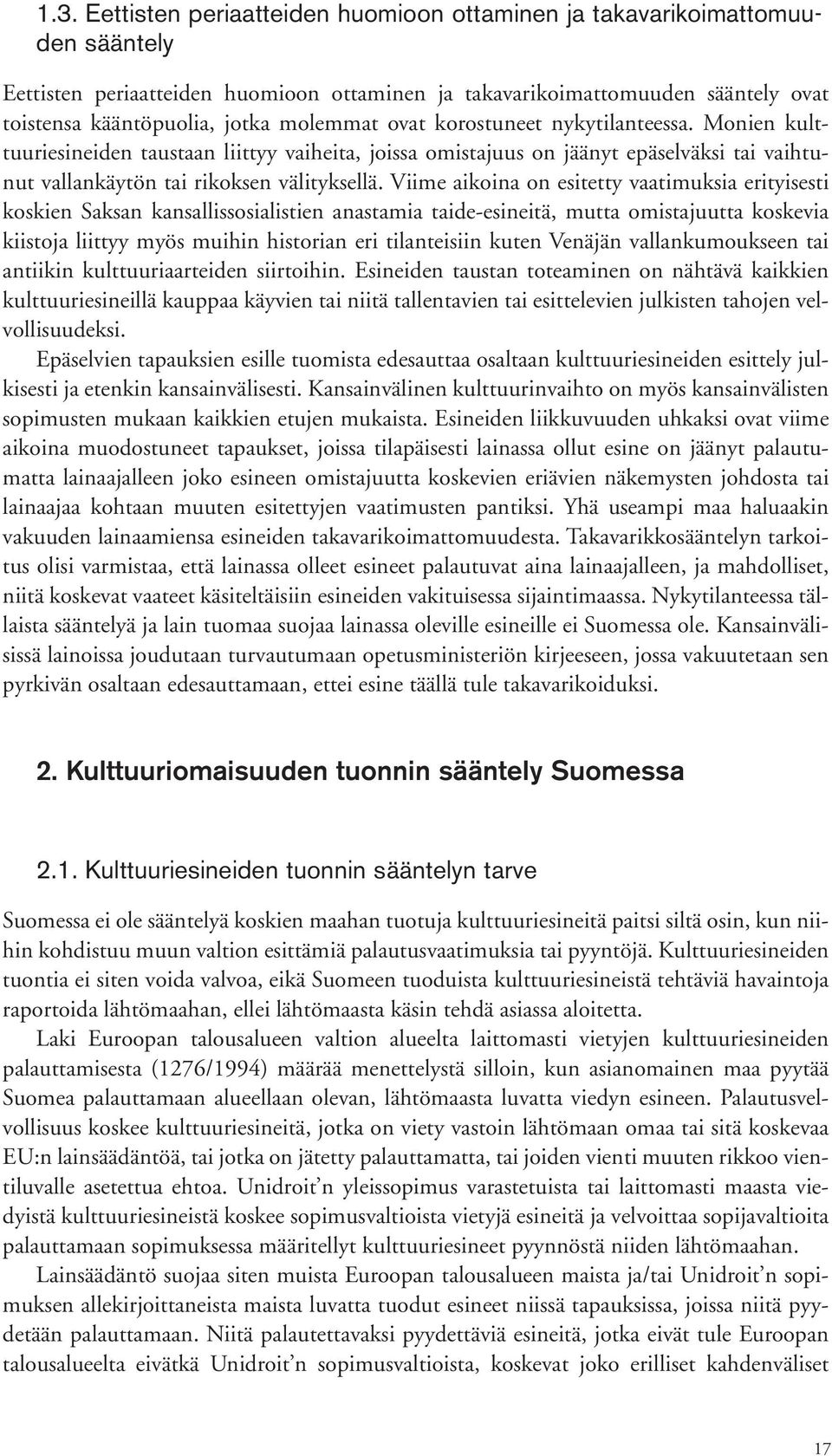 1.3. Eettisten periaatteiden huomioon ottaminen ja takavarikoimattomuuden sääntely

Eettisten periaatteiden huomioon ottaminen ja takavarikoimattomuuden sääntely ovat toistensa kääntöpuolia, jotka molemmat ovat korostuneet nykytilanteessa. Monien kulttuuriesineiden taustaan liittyy vaiheita, joissa omistajuus on jäänyt epäselväksi tai vaihtunut vallankäytön tai rikoksen välityksellä. Viime aikoina on esitetty vaatimuksia erityisesti koskien Saksan kansallissosialistien anastamia taide-esineitä, mutta omistajuutta koskevia kiistoja liittyy myös muihin historian eri tilanteisiin kuten Venäjän vallankumoukseen tai antiikin kulttuuriaarteiden siirtoihin. Esineiden taustan toteaminen on nähtävä kaikkien kulttuuriesineillä kauppaa käyvien tai niitä tallentavien tai esittelevien julkisten tahojen velvollisuudeksi.

Epäselvien tapauksien esille tuomista edesauttaa osaltaan kulttuuriesineiden esittely julkisesti ja etenkin kansainvälisesti. Kansainvälinen kulttuurinvaihto on myös kansainvälisten sopimusten mukaan kaikkien etujen mukaista. Esineiden liikkuvuuden uhkaksi ovat viime aikoina muodostuneet tapaukset, joissa tilapäisesti lainassa ollut esine on jäänyt palautumatta lainaajalleen joko esineen omistajuutta koskevien eriävien näkemysten johdosta tai lainaajaa kohtaan muuten esitettyjen vaatimusten pantiksi. Yhä useampi maa haluaakin vakuuden lainaamiensa esineiden takavarikoimattomuudesta. Takavarikkosääntelyn tarkoitus olisi varmistaa, että lainassa olleet esineet palautuvat aina lainaajalleen, ja mahdolliset, niitä koskevat vaateet käsiteltäisiin esineiden vakituisessa sijaintimaassa. Nykytilanteessa tällaista sääntelyä ja lain tuomaa suojaa lainassa oleville esineille ei Suomessa ole. Kansainvälisissä lainoissa joudutaan turvautumaan opetusministeriön kirjeeseen, jossa vakuutetaan sen pyrkivän osaltaan edesauttamaan, ettei esine täällä tule takavarikoiduksi.

2. Kulttuuriomaisuuden tuonnin sääntely Suomessa

2.1. Kulttuuriesineiden tuonnin sääntelyn tarve

Suomessa ei ole sääntelyä koskien maahan tuotuja kulttuuriesineitä paitsi siltä osin, kun niihin kohdistuu muun valtion esittämiä palautusvaatimuksia tai pyyntöjä. Kulttuuriesineiden tuontia ei siten voida valvoa, eikä Suomeen tuoduista kulttuuriesineistä tehtäviä havaintoja raportoida lähtömaahan, ellei lähtömaasta käsin tehdä asiassa aloitetta.

Laki Euroopan talousalueen valtion alueelta laittomasti vietyjen kulttuuriesineiden palauttamisesta (1276/1994) määrää menettelystä silloin, kun asianomainen maa pyytää Suomea palauttamaan alueellaan olevan, lähtömaasta luvatta viedyn esineen. Palautusvelvollisuus koskee kulttuuriesineitä, jotka on viety vastoin lähtömaan omaa tai sitä koskevaa EU:n lainsäädäntöä, tai jotka on jätetty palauttamatta, tai joiden vienti muuten rikkoo vientiluvalle asetettua ehtoa. Unidroit’n yleissopimus varastetuista tai laittomasti maasta viedyistä kulttuuriesineistä koskee sopimusvaltioista vietyjä esineitä ja velvoittaa sopijavaltioita palauttamaan sopimuksessa määritellyt kulttuuriesineet pyynnöstä niiden lähtömaahan.

Lainsäädäntö suojaa siten muista Euroopan talousalueen maista ja/tai Unidroit’n sopimuksen allekirjoittaneista maista luvatta tuodut esineet niissä tapauksissa, joissa niitä pyydetään palauttamaan. Niitä palautettavaksi pyydettäviä esineitä, jotka eivät tule Euroopan talousalueelta eivätkä Unidroit’n sopimusvaltioista, koskevat joko erilliset kahdenväliset

17